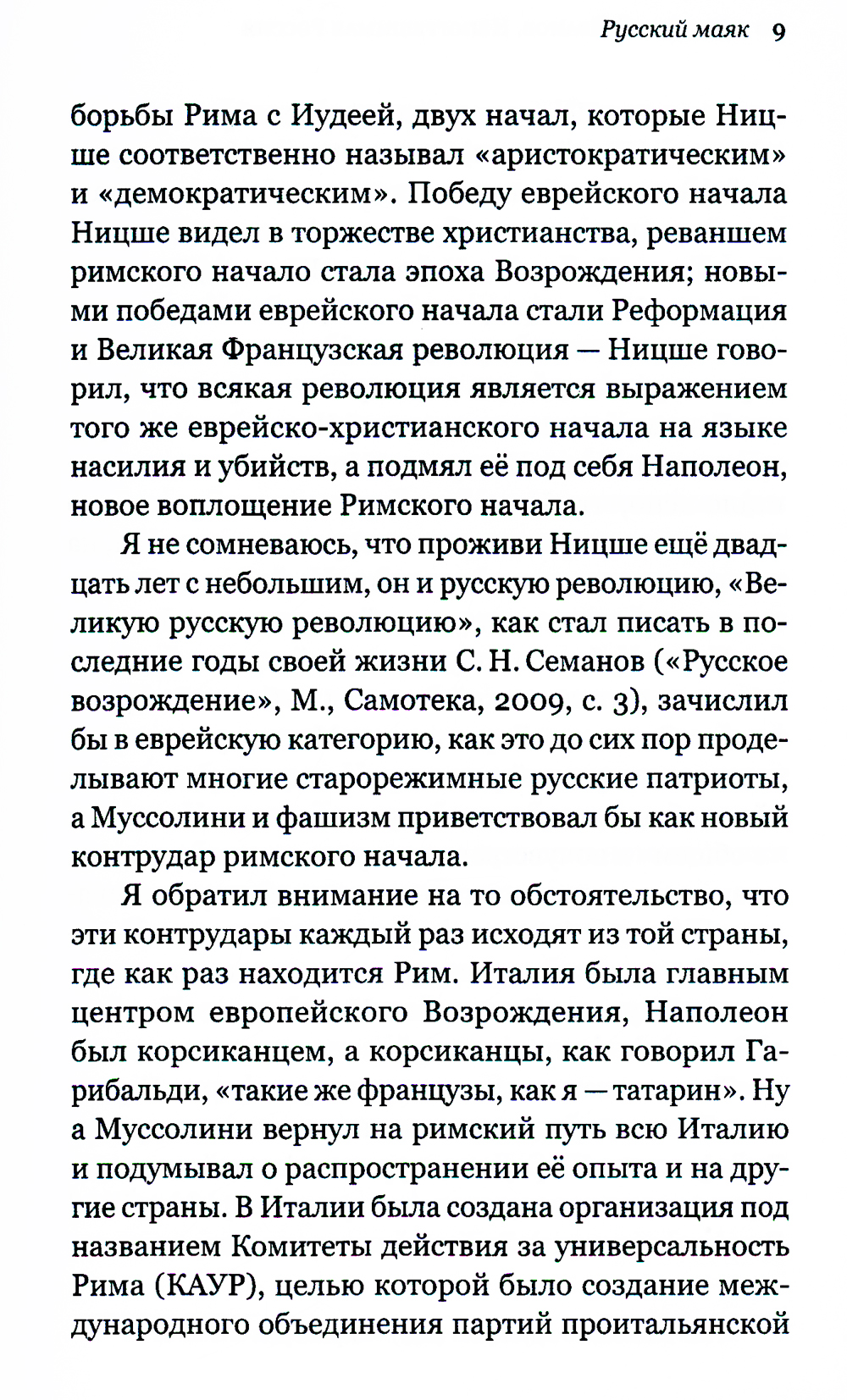 Русский маяк 9

борьбы Рима с Иудеей, двух начал, которые Ницше соответственно называл «аристократическим» и «демократическим». Победу еврейского начала Ницше видел в торжестве христианства, реваншем римского начало стала эпоха Возрождения; новыми победами еврейского начала стали Реформация и Великая Французская революция — Ницше говорил, что всякая революция является выражением того же еврейско-христианского начала на языке насилия и убийств, а подмял её под себя Наполеон, новое воплощение Римского начала.

Я не сомневаюсь, что проживи Ницше ещё двадцать лет с небольшим, он и русскую революцию, «Великую русскую революцию», как стал писать в последние годы своей жизни С. Н. Семанов («Русское возрождение», М., Самотека, 2009, с. 3), зачислил бы в еврейскую категорию, как это до сих пор проделывают многие старорежимные русские патриоты, а Муссолини и фашизм приветствовал бы как новый контрудар римского начала.

Я обратил внимание на то обстоятельство, что эти контрудары каждый раз исходят из той страны, где как раз находится Рим. Италия была главным центром европейского Возрождения, Наполеон был корсиканцем, а корсиканцы, как говорил Гарибальди, «такие же французы, как я — татарин». Ну а Муссолини вернул на римский путь всю Италию и подумывал о распространении её опыта и на другие страны. В Италии была создана организация под названием Комитеты действия за универсальность Рима (КАУР), целью которой было создание международного объединения партий проитальянской